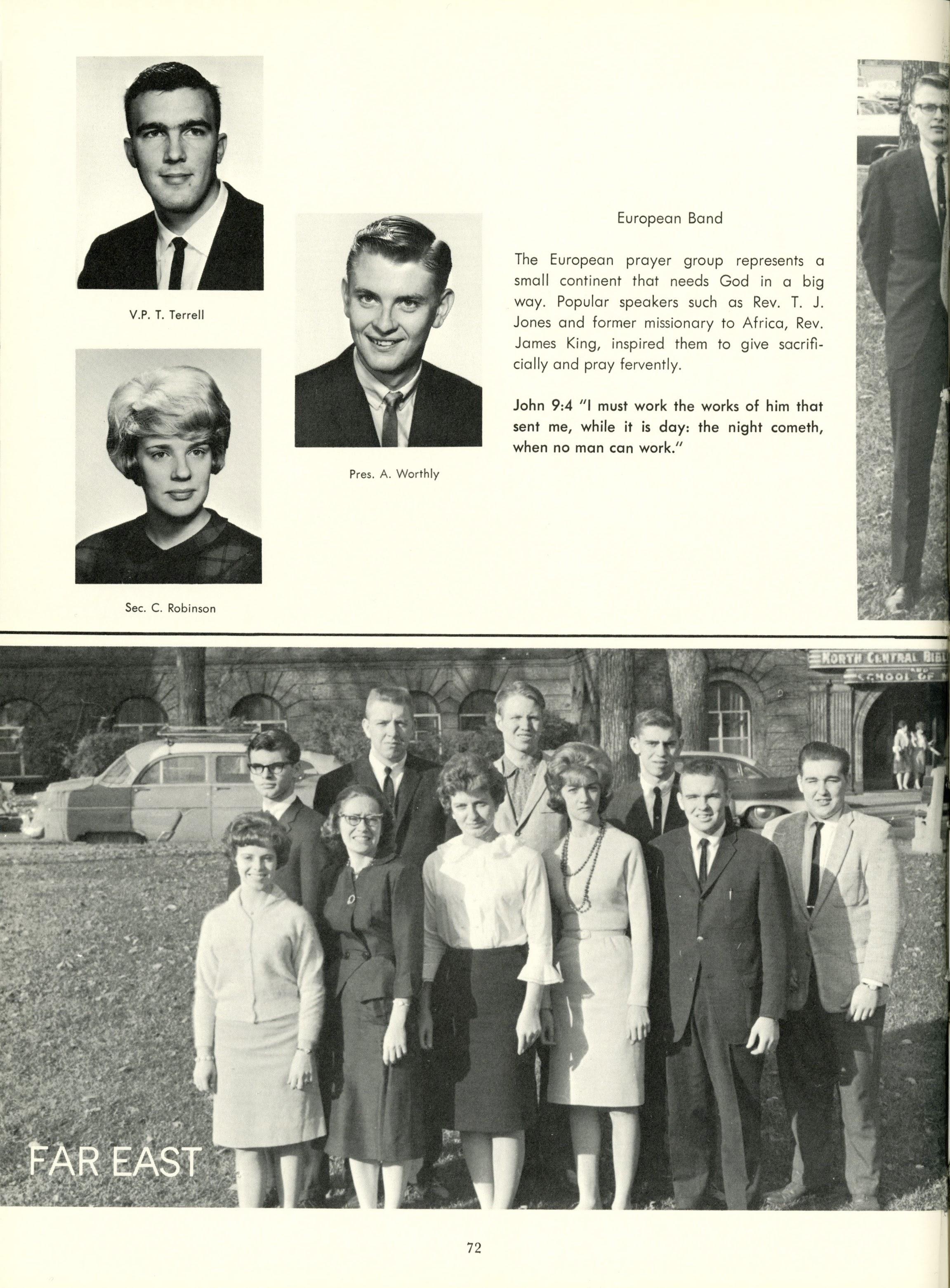 V.P. T. Terrell

Sec. C. Robinson

Pres. A. Worthly

European Band

The European prayer group represents a small continent that needs God in a big way. Popular speakers such as Rev. T. J. Jones and former missionary to Africa, Rev. James King, inspired them to give sacrificially and pray fervently.

John 9:4 "I must work the works of him that sent me, while it is day: the night cometh, when no man can work."

FAR EAST

72